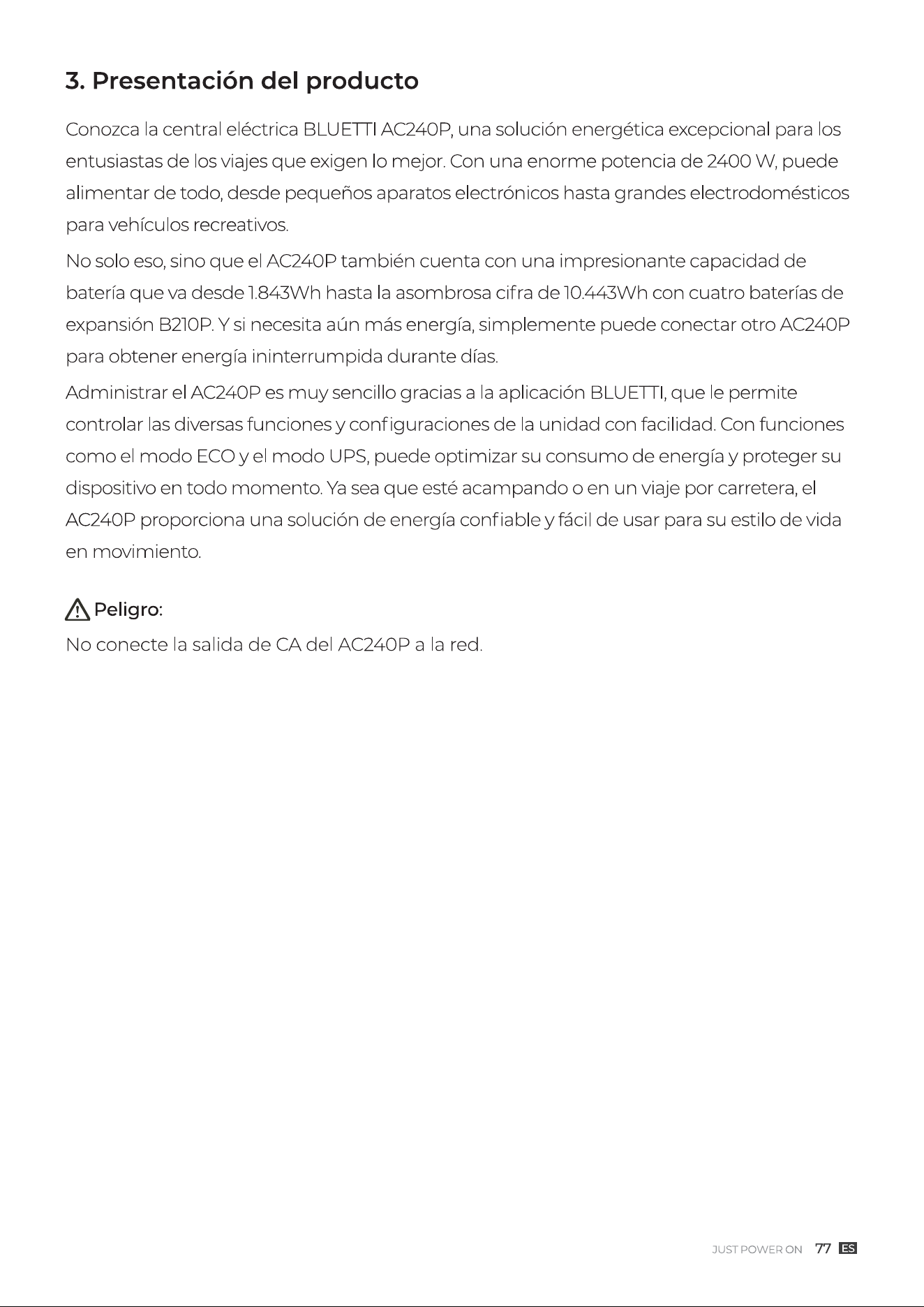 3. Presentación del producto

Conozca la central eléctrica BLUETTI AC240P, una solución energética excepcional para los entusiastas de los viajes que exigen lo mejor. Con una enorme potencia de 2400 W, puede alimentar de todo, desde pequeños aparatos electrónicos hasta grandes electrodomésticos para vehículos recreativos.

No solo eso, sino que el AC240P también cuenta con una impresionante capacidad de batería que va desde 1.843Wh hasta la asombrosa cifra de 10.443Wh con cuatro baterías de expansión B210P. Y si necesita aún más energía, simplemente puede conectar otro AC240P para obtener energía ininterrumpida durante días.

Administrar el AC240P es muy sencillo gracias a la aplicación BLUETTI, que le permite controlar las diversas funciones y configuraciones de la unidad con facilidad. Con funciones como el modo ECO y el modo UPS, puede optimizar su consumo de energía y proteger su dispositivo en todo momento. Ya sea que esté acampando o en un viaje por carretera, el AC240P proporciona una solución de energía confiable y fácil de usar para su estilo de vida en movimiento.

Peligro:
No conecte la salida de CA del AC240P a la red.

JUST POWER ON 77 ES